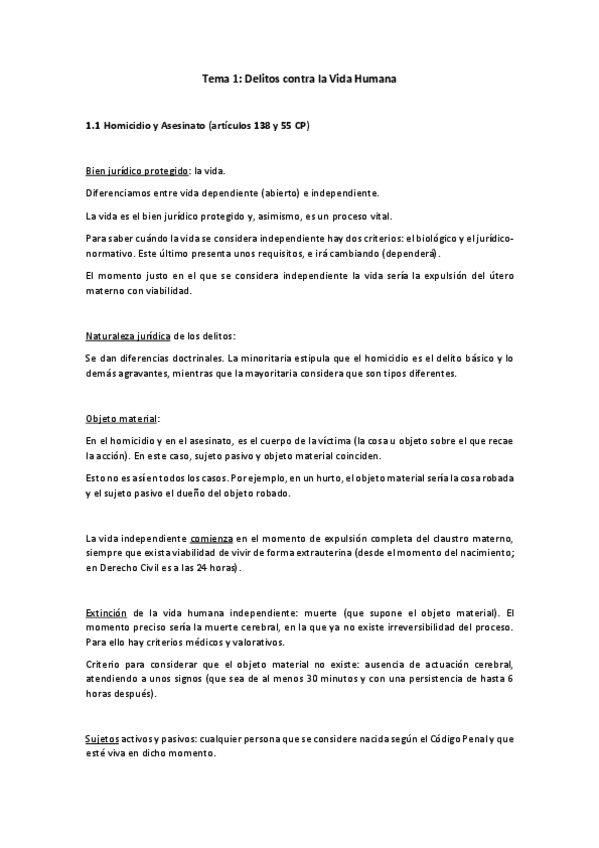 Tema 1: Delitos contra la Vida Humana

1.1 Homicidio y Asesinato (artículos 138 y 55 CP)

Bien jurídico protegido: la vida.

Diferenciamos entre vida dependiente (abierto) e independiente.

La vida es el bien jurídico protegido y, asimismo, es un proceso vital.

Para saber cuándo la vida se considera independiente hay dos criterios: el biológico y el jurídico-normativo. Este último presenta unos requisitos, e irá cambiando (dependerá).

El momento justo en el que se considera independiente la vida sería la expulsión del útero materno con viabilidad.

Naturaleza jurídica de los delitos:

Se dan diferencias doctrinales. La minoritaria estipula que el homicidio es el delito básico y lo demás agravantes, mientras que la mayoritaria considera que son tipos diferentes.

Objeto material:

En el homicidio y en el asesinato, es el cuerpo de la víctima (la cosa u objeto sobre el que recae la acción). En este caso, sujeto pasivo y objeto material coinciden.

Esto no es así en todos los casos. Por ejemplo, en un hurto, el objeto material sería la cosa robada y el sujeto pasivo el dueño del objeto robado.

La vida independiente comienza en el momento de expulsión completa del claustro materno, siempre que exista viabilidad de vivir de forma extrauterina (desde el momento del nacimiento; en Derecho Civil es a las 24 horas).

Extinción de la vida humana independiente: muerte (que supone el objeto material). El momento preciso sería la muerte cerebral, en la que ya no existe irreversibilidad del proceso. Para ello hay criterios médicos y valorativos.

Criterio para considerar que el objeto material no existe: ausencia de actuación cerebral, atendiendo a unos signos (que sea de al menos 30 minutos y con una persistencia de hasta 6 horas después).

Sujetos activos y pasivos: cualquier persona que se considere nacida según el Código Penal y que esté viva en dicho momento.